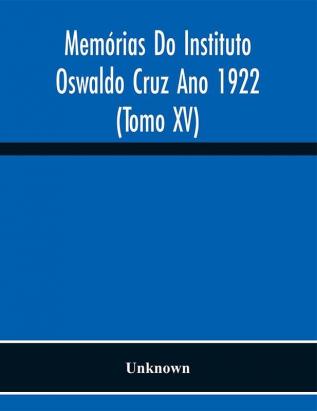 Memórias Do Instituto Oswaldo Cruz Ano 1922 (Tomo XV)

Unknown